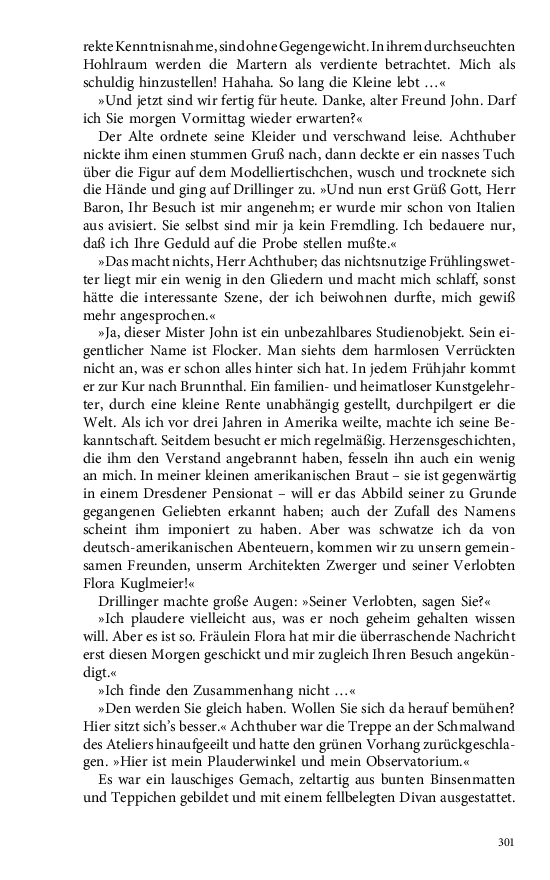 rekte Kenntnisnahme, sind ohne Gegengewicht. In ihrem durchseuchten Hohlraum werden die Martern als verdiente betrachtet. Mich als schuldig hinzustellen! Hahaha. So lang die Kleine lebt …«

»Und jetzt sind wir fertig für heute. Danke, alter Freund John. Darf ich Sie morgen Vormittag wieder erwarten?«

Der Alte ordnete seine Kleider und verschwand leise. Achthuber nickte ihm einen stummen Gruß nach, dann deckte er ein nasses Tuch über die Figur auf dem Modelliertischchen, wusch und trocknete sich die Hände und ging auf Drillinger zu. »Und nun erst Grüß Gott, Herr Baron, Ihr Besuch ist mir angenehm; er wurde mir schon von Italien aus avisiert. Sie selbst sind mir ja kein Fremdling. Ich bedauere nur, daß ich Ihre Geduld auf die Probe stellen mußte.«

»Das macht nichts, Herr Achthuber; das nichtsnutzige Frühlingswetter liegt mir ein wenig in den Gliedern und macht mich schlaff, sonst hätte die interessante Szene, der ich beiwohnen durfte, mich gewiß mehr angesprochen.«

»Ja, dieser Mister John ist ein unbezahlbares Studienobjekt. Sein eigentlicher Name ist Flocker. Man siehts dem harmlosen Verrückten nicht an, was er schon alles hinter sich hat. In jedem Frühjahr kommt er zur Kur nach Brunnthal. Ein familien- und heimatloser Kunstgelehrter, durch eine kleine Rente unabhängig gestellt, durchpilgert er die Welt. Als ich vor drei Jahren in Amerika weilte, machte ich seine Bekanntschaft. Seitdem besucht er mich regelmäßig. Herzensgeschichten, die ihm den Verstand angebrannt haben, fesseln ihn auch ein wenig an mich. In meiner kleinen amerikanischen Braut – sie ist gegenwärtig in einem Dresdener Pensionat – will er das Abbild seiner zu Grunde gegangenen Geliebten erkannt haben; auch der Zufall des Namens scheint ihm imponiert zu haben. Aber was schwatze ich da von deutsch-amerikanischen Abenteuern, kommen wir zu unsern gemeinsamen Freunden, unserm Architekten Zwerger und seiner Verlobten Flora Kuglmeier!«

Drillinger machte große Augen: »Seiner Verlobten, sagen Sie?«

»Ich plaudere vielleicht aus, was er noch geheim gehalten wissen will. Aber es ist so. Fräulein Flora hat mir die überraschende Nachricht erst diesen Morgen geschickt und mir zugleich Ihren Besuch angekündigt.«

»Ich finde den Zusammenhang nicht …«

»Den werden Sie gleich haben. Wollen Sie sich da herauf bemühen? Hier sitzt sich's besser.« Achthuber war die Treppe an der Schmalwand des Ateliers hinaufgeeilt und hatte den grünen Vorhang zurückgeschlagen. »Hier ist mein Plauderwinkel und mein Observatorium.«

Es war ein lauschiges Gemach, zeltartig aus bunten Binsenmatten und Teppichen gebildet und mit einem fellbelegten Divan ausgestattet.

301